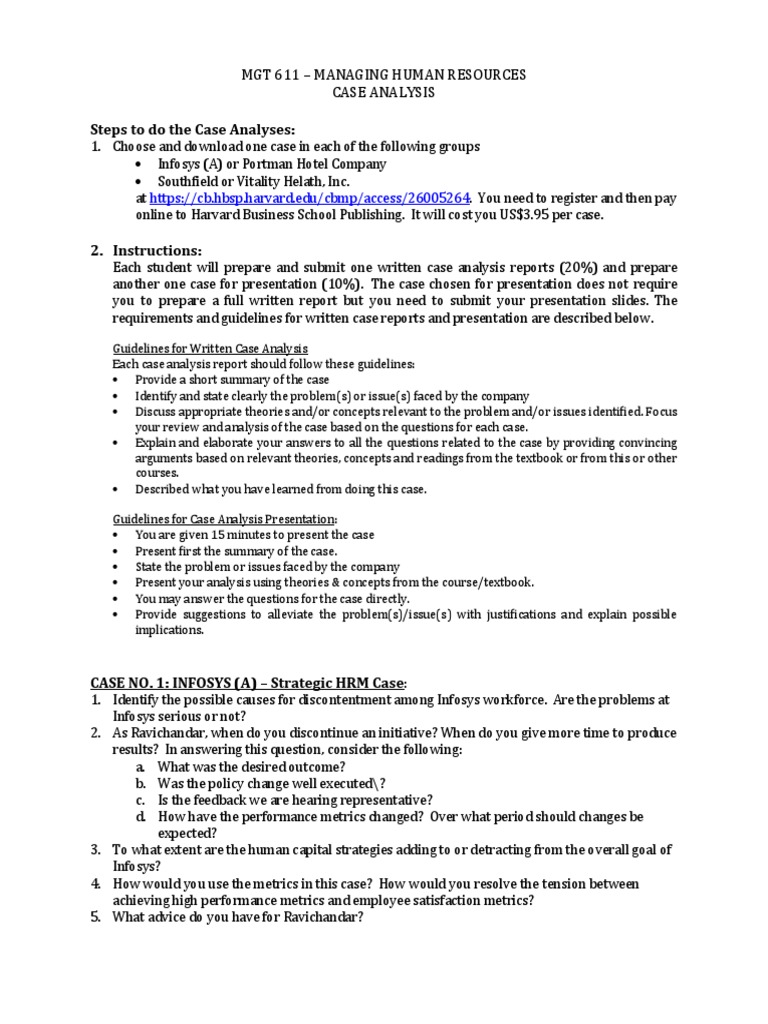 MGT 611 – MANAGING HUMAN RESOURCES
CASE ANALYSIS

Steps to do the Case Analyses:
1. Choose and download one case in each of the following groups
• Infosys (A) or Portman Hotel Company
• Southfield or Vitality Helath, Inc.
at https://cb.hbsp.harvard.edu/cbmp/access/26005264. You need to register and then pay online to Harvard Business School Publishing. It will cost you US$3.95 per case.

2. Instructions:
Each student will prepare and submit one written case analysis reports (20%) and prepare another one case for presentation (10%). The case chosen for presentation does not require you to prepare a full written report but you need to submit your presentation slides. The requirements and guidelines for written case reports and presentation are described below.

Guidelines for Written Case Analysis
Each case analysis report should follow these guidelines:
• Provide a short summary of the case
• Identify and state clearly the problem(s) or issue(s) faced by the company
• Discuss appropriate theories and/or concepts relevant to the problem and/or issues identified. Focus your review and analysis of the case based on the questions for each case.
• Explain and elaborate your answers to all the questions related to the case by providing convincing arguments based on relevant theories, concepts and readings from the textbook or from this or other courses.
• Described what you have learned from doing this case.

Guidelines for Case Analysis Presentation:
• You are given 15 minutes to present the case
• Present first the summary of the case.
• State the problem or issues faced by the company
• Present your analysis using theories & concepts from the course/textbook.
• You may answer the questions for the case directly.
• Provide suggestions to alleviate the problem(s)/issue(s) with justifications and explain possible implications.

CASE NO. 1: INFOSYS (A) – Strategic HRM Case:
1. Identify the possible causes for discontentment among Infosys workforce. Are the problems at Infosys serious or not?
2. As Ravichandar, when do you discontinue an initiative? When do you give more time to produce results? In answering this question, consider the following:
a. What was the desired outcome?
b. Was the policy change well executed\?
c. Is the feedback we are hearing representative?
d. How have the performance metrics changed? Over what period should changes be expected?
3. To what extent are the human capital strategies adding to or detracting from the overall goal of Infosys?
4. How would you use the metrics in this case? How would you resolve the tension between achieving high performance metrics and employee satisfaction metrics?
5. What advice do you have for Ravichandar?